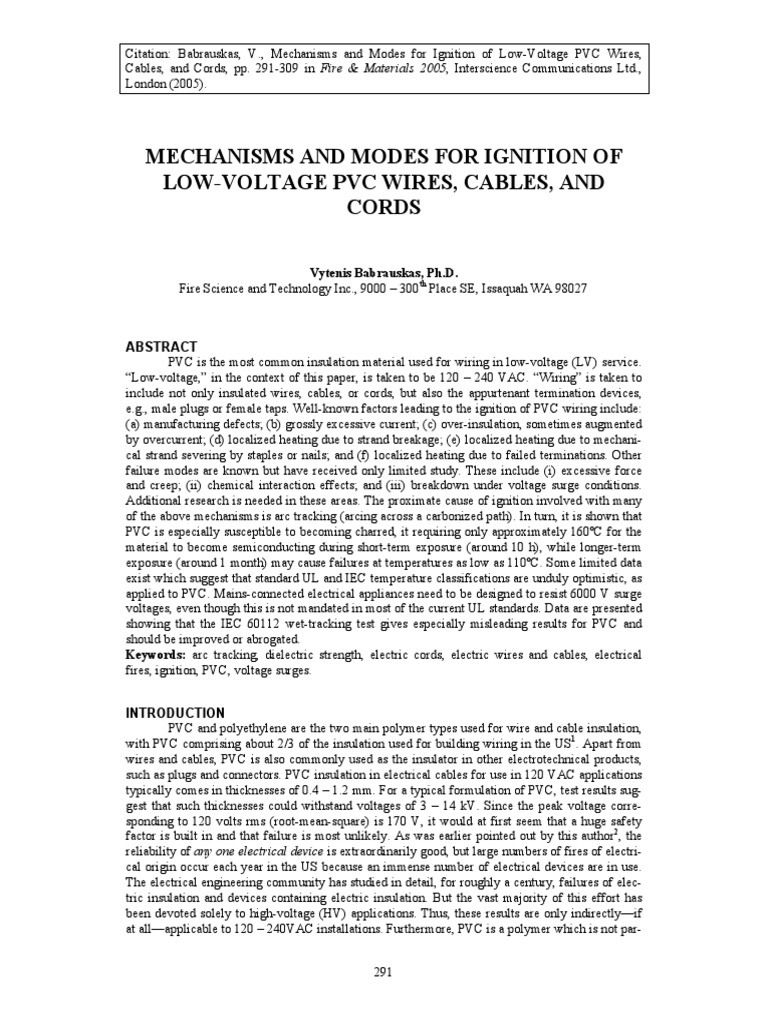 Citation: Babrauskas, V., Mechanisms and Modes for Ignition of Low-Voltage PVC Wires, Cables, and Cords, pp. 291-309 in Fire & Materials 2005, Interscience Communications Ltd., London (2005).

MECHANISMS AND MODES FOR IGNITION OF LOW-VOLTAGE PVC WIRES, CABLES, AND CORDS

Vytenis Babrauskas, Ph.D.
Fire Science and Technology Inc., 9000 – 300$^{th}$ Place SE, Issaquah WA 98027

ABSTRACT
PVC is the most common insulation material used for wiring in low-voltage (LV) service. "Low-voltage," in the context of this paper, is taken to be 120 – 240 VAC. "Wiring" is taken to include not only insulated wires, cables, or cords, but also the appurtenant termination devices, e.g., male plugs or female taps. Well-known factors leading to the ignition of PVC wiring include: (a) manufacturing defects; (b) grossly excessive current; (c) over-insulation, sometimes augmented by overcurrent; (d) localized heating due to strand breakage; (e) localized heating due to mechanical strand severing by staples or nails; and (f) localized heating due to failed terminations. Other failure modes are known but have received only limited study. These include (i) excessive force and creep; (ii) chemical interaction effects; and (iii) breakdown under voltage surge conditions. Additional research is needed in these areas. The proximate cause of ignition involved with many of the above mechanisms is arc tracking (arcing across a carbonized path). In turn, it is shown that PVC is especially susceptible to becoming charred, it requiring only approximately 160°C for the material to become semiconducting during short-term exposure (around 10 h), while longer-term exposure (around 1 month) may cause failures at temperatures as low as 110°C. Some limited data exist which suggest that standard UL and IEC temperature classifications are unduly optimistic, as applied to PVC. Mains-connected electrical appliances need to be designed to resist 6000 V surge voltages, even though this is not mandated in most of the current UL standards. Data are presented showing that the IEC 60112 wet-tracking test gives especially misleading results for PVC and should be improved or abrogated.
Keywords: arc tracking, dielectric strength, electric cords, electric wires and cables, electrical fires, ignition, PVC, voltage surges.

INTRODUCTION
PVC and polyethylene are the two main polymer types used for wire and cable insulation, with PVC comprising about 2/3 of the insulation used for building wiring in the US$^1$. Apart from wires and cables, PVC is also commonly used as the insulator in other electrotechnical products, such as plugs and connectors. PVC insulation in electrical cables for use in 120 VAC applications typically comes in thicknesses of 0.4 – 1.2 mm. For a typical formulation of PVC, test results suggest that such thicknesses could withstand voltages of 3 – 14 kV. Since the peak voltage corresponding to 120 volts rms (root-mean-square) is 170 V, it would at first seem that a huge safety factor is built in and that failure is most unlikely. As was earlier pointed out by this author$^2$, the reliability of any one electrical device is extraordinarily good, but large numbers of fires of electrical origin occur each year in the US because an immense number of electrical devices are in use. The electrical engineering community has studied in detail, for roughly a century, failures of electric insulation and devices containing electric insulation. But the vast majority of this effort has been devoted solely to high-voltage (HV) applications. Thus, these results are only indirectly—if at all—applicable to 120 – 240VAC installations. Furthermore, PVC is a polymer which is not par-

291